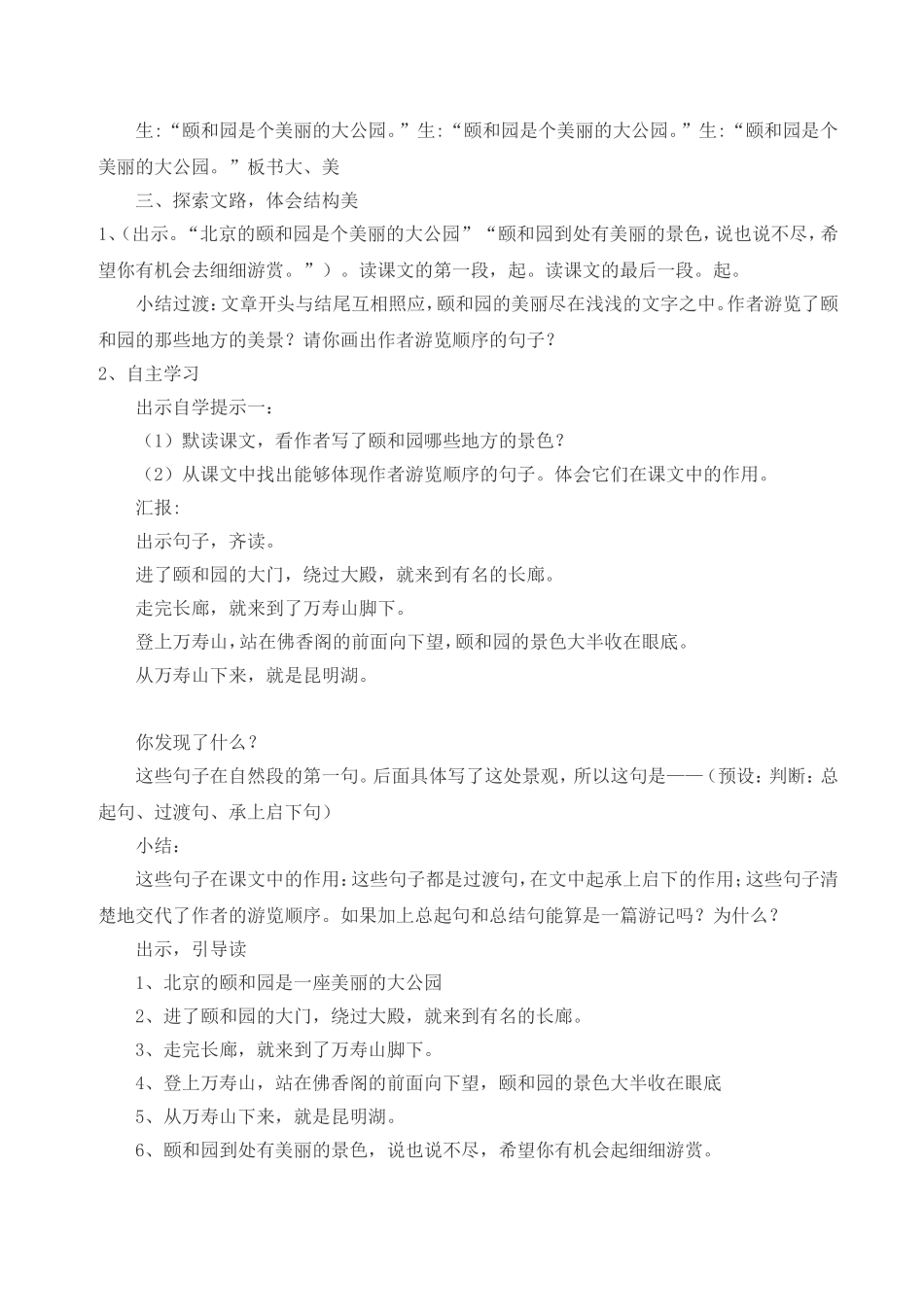 生:“颐和园是个美丽的大公园。”生:“颐和园是个美丽的大公园。”生:“颐和园是个美丽的大公园。”板书大、美

三、探索文路，体会结构美

1、(出示。“北京的颐和园是个美丽的大公园”“颐和园到处有美丽的景色，说也说不尽，希望你有机会去细细游赏。”)。读课文的第一段，起。读课文的最后一段。起。

小结过渡：文章开头与结尾互相照应，颐和园的美丽尽在浅浅的文字之中。作者游览了颐和园的那些地方的美景？请你画出作者游览顺序的句子？

2、自主学习

出示自学提示一：

（1）默读课文，看作者写了颐和园哪些地方的景色？

（2）从课文中找出能够体现作者游览顺序的句子。体会它们在课文中的作用。

汇报:

出示句子，齐读。

进了颐和园的大门，绕过大殿，就来到有名的长廊。

走完长廊，就来到了万寿山脚下。

登上万寿山，站在佛香阁的前面向下望，颐和园的景色大半收在眼底。

从万寿山下来，就是昆明湖。

你发现了什么？

这些句子在自然段的第一句。后面具体写了这处景观，所以这句是——（预设：判断：总起句、过渡句、承上启下句）

小结：

这些句子在课文中的作用：这些句子都是过渡句，在文中起承上启下的作用；这些句子清楚地交代了作者的游览顺序。如果加上总起句和总结句能算是一篇游记吗？为什么？

出示，引导读

1、北京的颐和园是一座美丽的大公园

2、进了颐和园的大门，绕过大殿，就来到有名的长廊。

3、走完长廊，就来到了万寿山脚下。

4、登上万寿山，站在佛香阁的前面向下望，颐和园的景色大半收在眼底

5、从万寿山下来，就是昆明湖。

6、颐和园到处有美丽的景色，说也说不尽，希望你有机会起细细游赏。